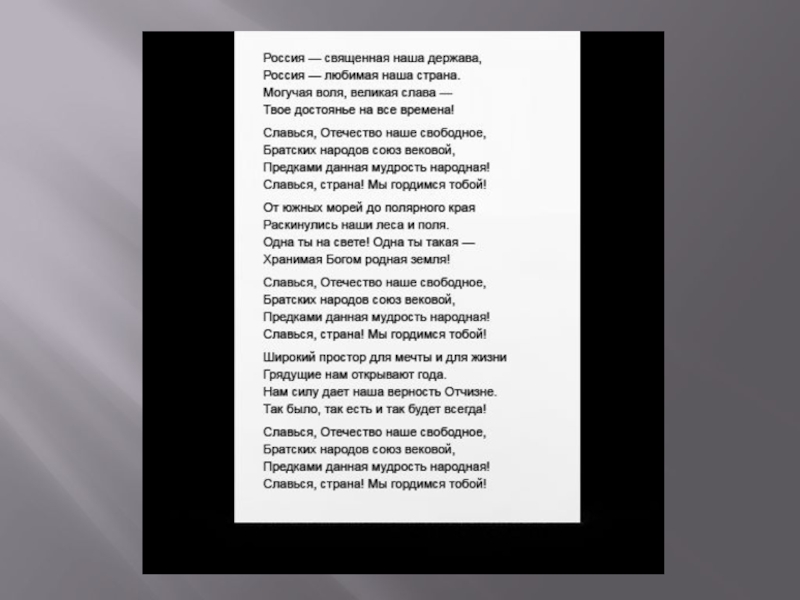 Россия — священная наша держава,
Россия — любимая наша страна.
Могучая воля, великая слава —
Твое достоянье на все времена!

Славься, Отечество наше свободное,
Братских народов союз вековой,
Предками данная мудрость народная!
Славься, страна! Мы гордимся тобой!

От южных морей до полярного края
Раскинулись наши леса и поля.
Одна ты на свете! Одна ты такая —
Хранимая Богом родная земля!

Славься, Отечество наше свободное,
Братских народов союз вековой,
Предками данная мудрость народная!
Славься, страна! Мы гордимся тобой!

Широкий простор для мечты и для жизни
Грядущие нам открывают года.
Нам силу дает наша верность Отчизне.
Так было, так есть и так будет всегда!

Славься, Отечество наше свободное,
Братских народов союз вековой,
Предками данная мудрость народная!
Славься, страна! Мы гордимся тобой!